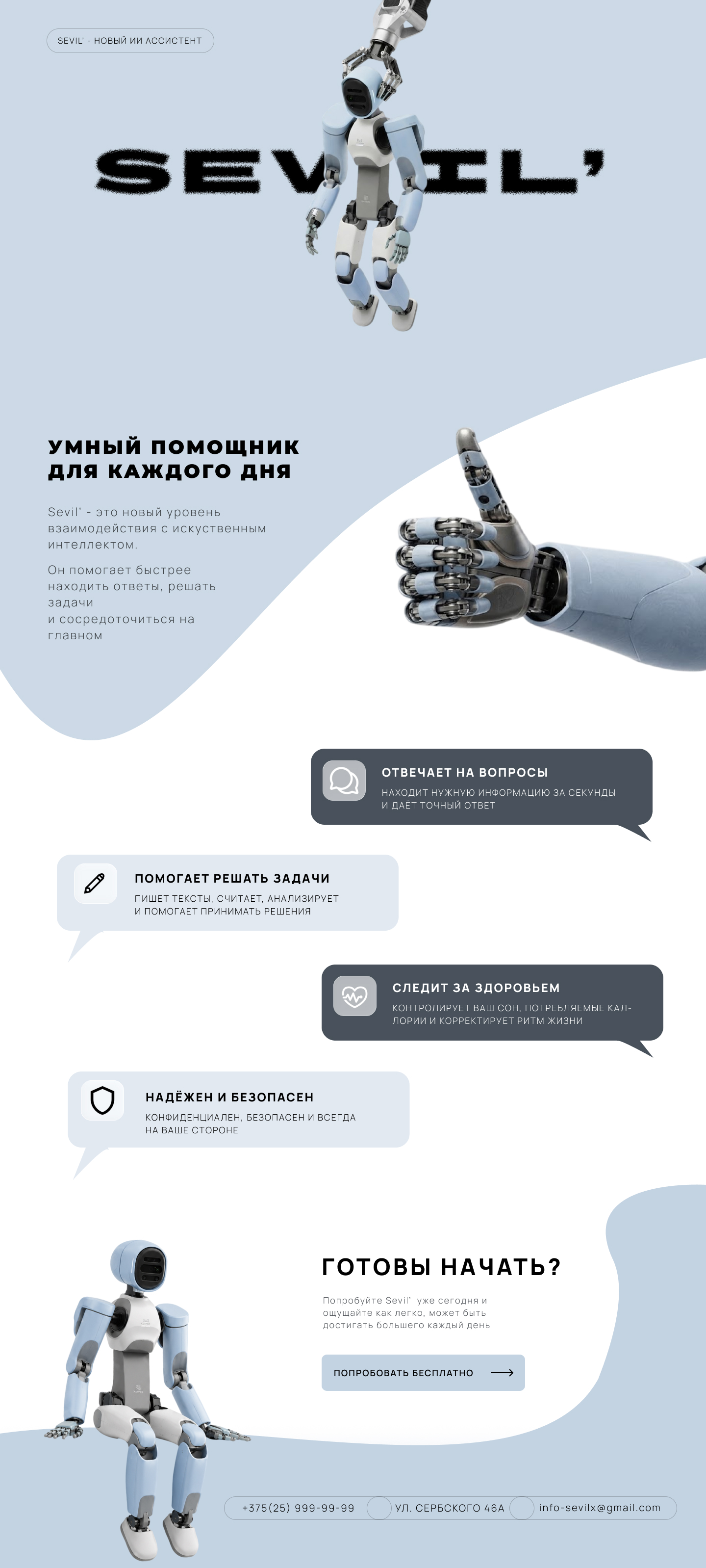 SEVIL' - НОВЫЙ ИИ АССИСТЕНТ

SEVIL'

УМНЫЙ ПОМОЩНИК ДЛЯ КАЖДОГО ДНЯ

Sevil' - это новый уровень взаимодействия с искуственным интеллектом.

Он помогает быстрее находить ответы, решать задачи и сосредоточиться на главном

ОТВЕЧАЕТ НА ВОПРОСЫ
НАХОДИТ НУЖНУЮ ИНФОРМАЦИЮ ЗА СЕКУНДЫ И ДАЁТ ТОЧНЫЙ ОТВЕТ

ПОМОГАЕТ РЕШАТЬ ЗАДАЧИ
ПИШЕТ ТЕКСТЫ, СЧИТАЕТ, АНАЛИЗИРУЕТ И ПОМОГАЕТ ПРИНИМАТЬ РЕШЕНИЯ

СЛЕДИТ ЗА ЗДОРОВЬЕМ
КОНТРОЛИРУЕТ ВАШ СОН, ПОТРЕБЛЯЕМЫЕ КАЛОРИИ И КОРРЕКТИРУЕТ РИТМ ЖИЗНИ

НАДЁЖЕН И БЕЗОПАСЕН
КОНФИДЕНЦИАЛЕН, БЕЗОПАСЕН И ВСЕГДА НА ВАШЕ СТОРОНЕ

ГОТОВЫ НАЧАТЬ?

Попробуйте Sevil' уже сегодня и ощущайте как легко, может быть достигать большего каждый день

ПОПРОБОВАТЬ БЕСПЛАТНО

+375(25) 999-99-99
УЛ. СЕРБСКОГО 46А
info-sevilx@gmail.com